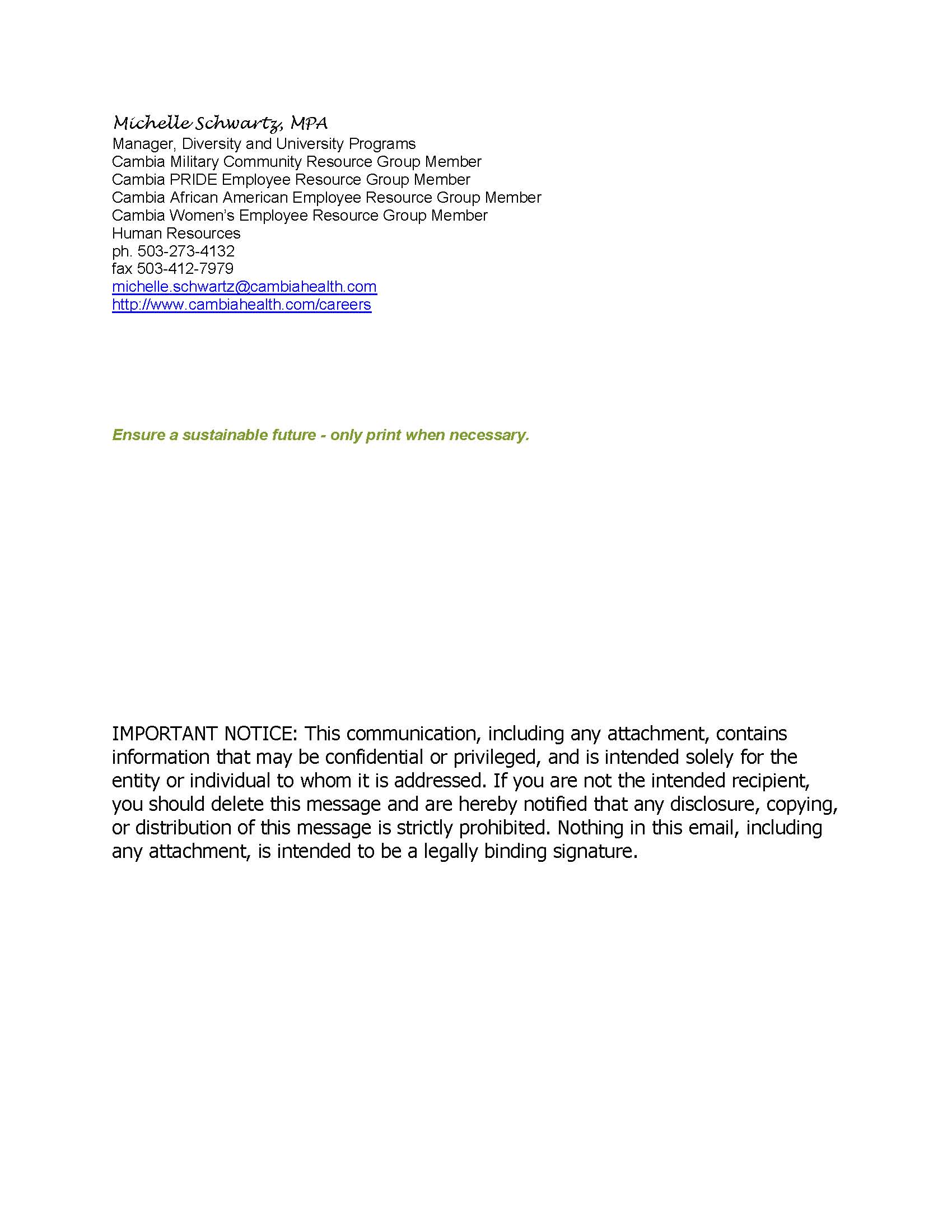 Michelle Schwartz, MPA
Manager, Diversity and University Programs
Cambia Military Community Resource Group Member
Cambia PRIDE Employee Resource Group Member
Cambia African American Employee Resource Group Member
Cambia Women's Employee Resource Group Member
Human Resources
ph. 503-273-4132
fax 503-412-7979
michelle.schwartz@cambiahealth.com
http://www.cambiahealth.com/careers

Ensure a sustainable future - only print when necessary.

IMPORTANT NOTICE: This communication, including any attachment, contains information that may be confidential or privileged, and is intended solely for the entity or individual to whom it is addressed. If you are not the intended recipient, you should delete this message and are hereby notified that any disclosure, copying, or distribution of this message is strictly prohibited. Nothing in this email, including any attachment, is intended to be a legally binding signature.